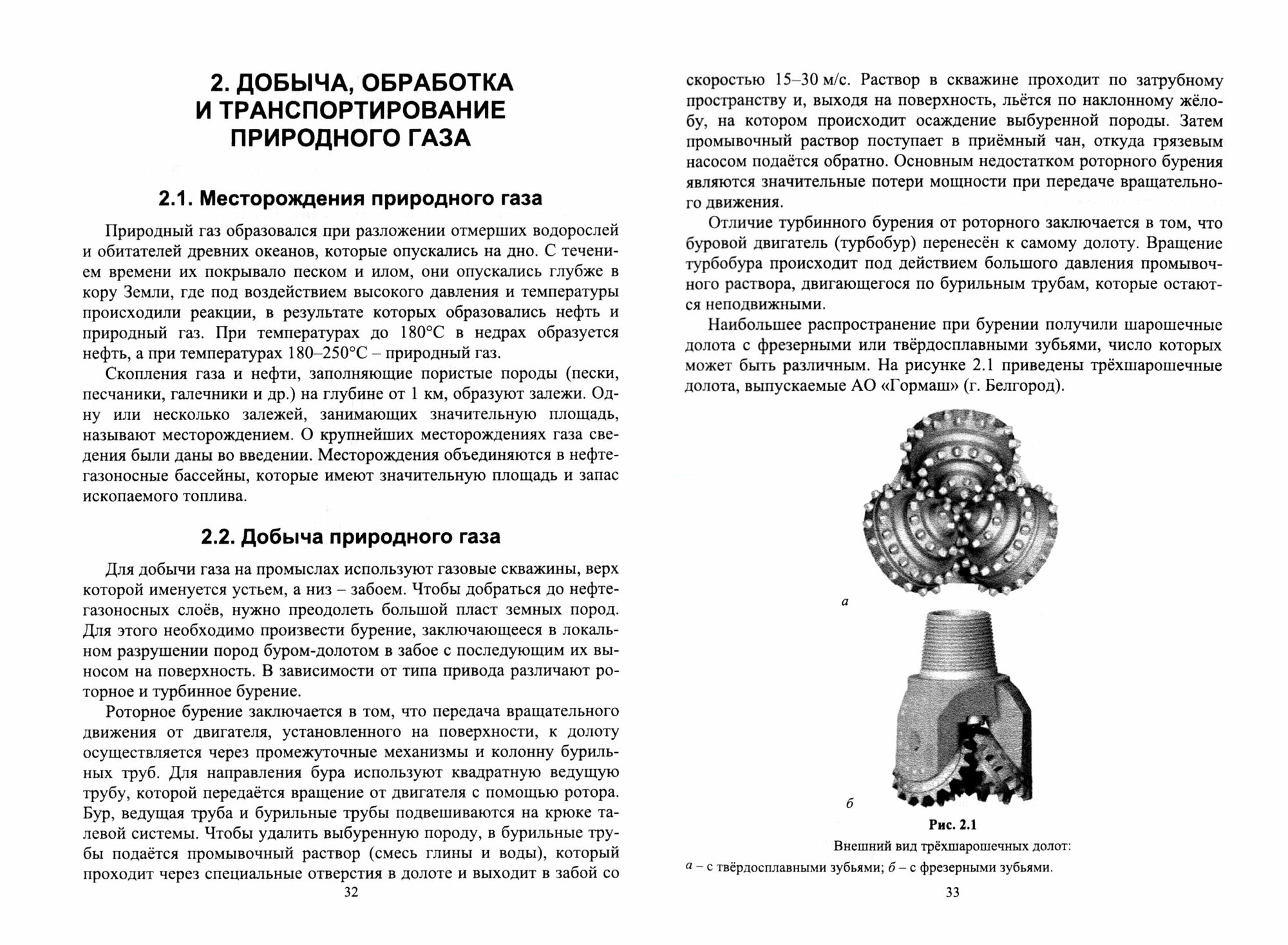 2. ДОБЫЧА, ОБРАБОТКА И ТРАНСПОРТИРОВАНИЕ ПРИРОДНОГО ГАЗА

2.1. Месторождения природного газа

Природный газ образовался при разложении отмерших водорослей и обитателей древних океанов, которые опускались на дно. С течением времени их покрывало песком и илом, они опускались глубже в кору Земли, где под воздействием высокого давления и температуры происходили реакции, в результате которых образовались нефть и природный газ. При температурах до 180°C в недрах образуется нефть, а при температурах 180–250°C – природный газ.

Скопления газа и нефти, заполняющие пористые породы (пески, песчаники, галечники и др.) на глубине от 1 км, образуют залежи. Одну или несколько залежей, занимающих значительную площадь, называют месторождением. О крупнейших месторождениях газа сведения были даны во введении. Месторождения объединяются в нефтегазоносные бассейны, которые имеют значительную площадь и запас ископаемого топлива.

2.2. Добыча природного газа

Для добычи газа на промыслах используют газовые скважины, верх которой именуется устьем, а низ – забоем. Чтобы добраться до нефтегазоносных слоёв, нужно преодолеть большой пласт земных пород. Для этого необходимо произвести бурение, заключающееся в локальном разрушении пород буром-долотом в забое с последующим их выносом на поверхность. В зависимости от типа привода различают роторное и турбинное бурение.

Роторное бурение заключается в том, что передача вращательного движения от двигателя, установленного на поверхности, к долоту осуществляется через промежуточные механизмы и колонну бурильных труб. Для направления бура используют квадратную ведущую трубу, которой передаётся вращение от двигателя с помощью ротора. Бур, ведущая труба и бурильные трубы подвешиваются на крюке талевой системы. Чтобы удалить выбуренную породу, в бурильные трубы подаётся промывочный раствор (смесь глины и воды), который проходит через специальные отверстия в долоте и выходит в забой со

32

скоростью 15–30 м/с. Раствор в скважине проходит по затрубному пространству и, выходя на поверхность, льётся по наклонному жёлобу, на котором происходит осаждение выбуренной породы. Затем промывочный раствор поступает в приёмный чан, откуда грязевым насосом подаётся обратно. Основным недостатком роторного бурения являются значительные потери мощности при передаче вращательного движения.

Отличие турбинного бурения от роторного заключается в том, что буровой двигатель (турбобур) перенесён к самому долоту. Вращение турбобура происходит под действием большого давления промывочного раствора, двигающегося по бурильным трубам, которые остаются неподвижными.

Наибольшее распространение при бурении получили шарошечные долота с фрезерными или твёрдосплавными зубьями, число которых может быть различным. На рисунке 2.1 приведены трёхшарошечные долота, выпускаемые АО «Гормаш» (г. Белгород).

а

б

Рис. 2.1
Внешний вид трёхшарошечных долот:
а – с твёрдосплавными зубьями; б – с фрезерными зубьями.

33